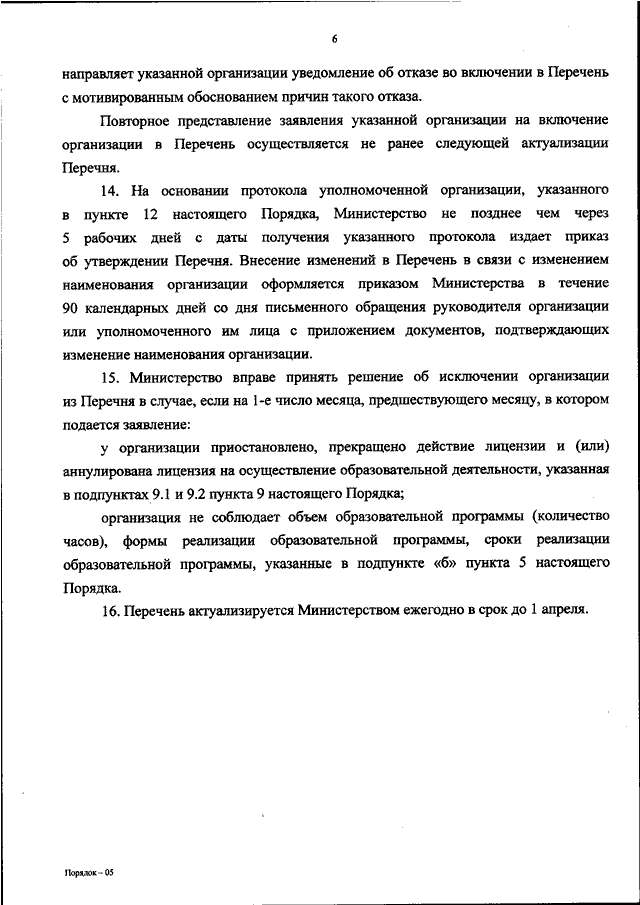 6

направляет указанной организации уведомление об отказе во включении в Перечень с мотивированным обоснованием причин такого отказа.

Повторное представление заявления указанной организации на включение организации в Перечень осуществляется не ранее следующей актуализации Перечня.

14. На основании протокола уполномоченной организации, указанного в пункте 12 настоящего Порядка, Министерство не позднее чем через 5 рабочих дней с даты получения указанного протокола издает приказ об утверждении Перечня. Внесение изменений в Перечень в связи с изменением наименования организации оформляется приказом Министерства в течение 90 календарных дней со дня письменного обращения руководителя организации или уполномоченного им лица с приложением документов, подтверждающих изменение наименования организации.

15. Министерство вправе принять решение об исключении организации из Перечня в случае, если на 1-е число месяца, предшествующего месяцу, в котором подается заявление:

у организации приостановлено, прекращено действие лицензии и (или) аннулирована лицензия на осуществление образовательной деятельности, указанная в подпунктах 9.1 и 9.2 пункта 9 настоящего Порядка;

организация не соблюдает объем образовательной программы (количество часов), формы реализации образовательной программы, сроки реализации образовательной программы, указанные в подпункте «б» пункта 5 настоящего Порядка.

16. Перечень актуализируется Министерством ежегодно в срок до 1 апреля.

Порядок – 05